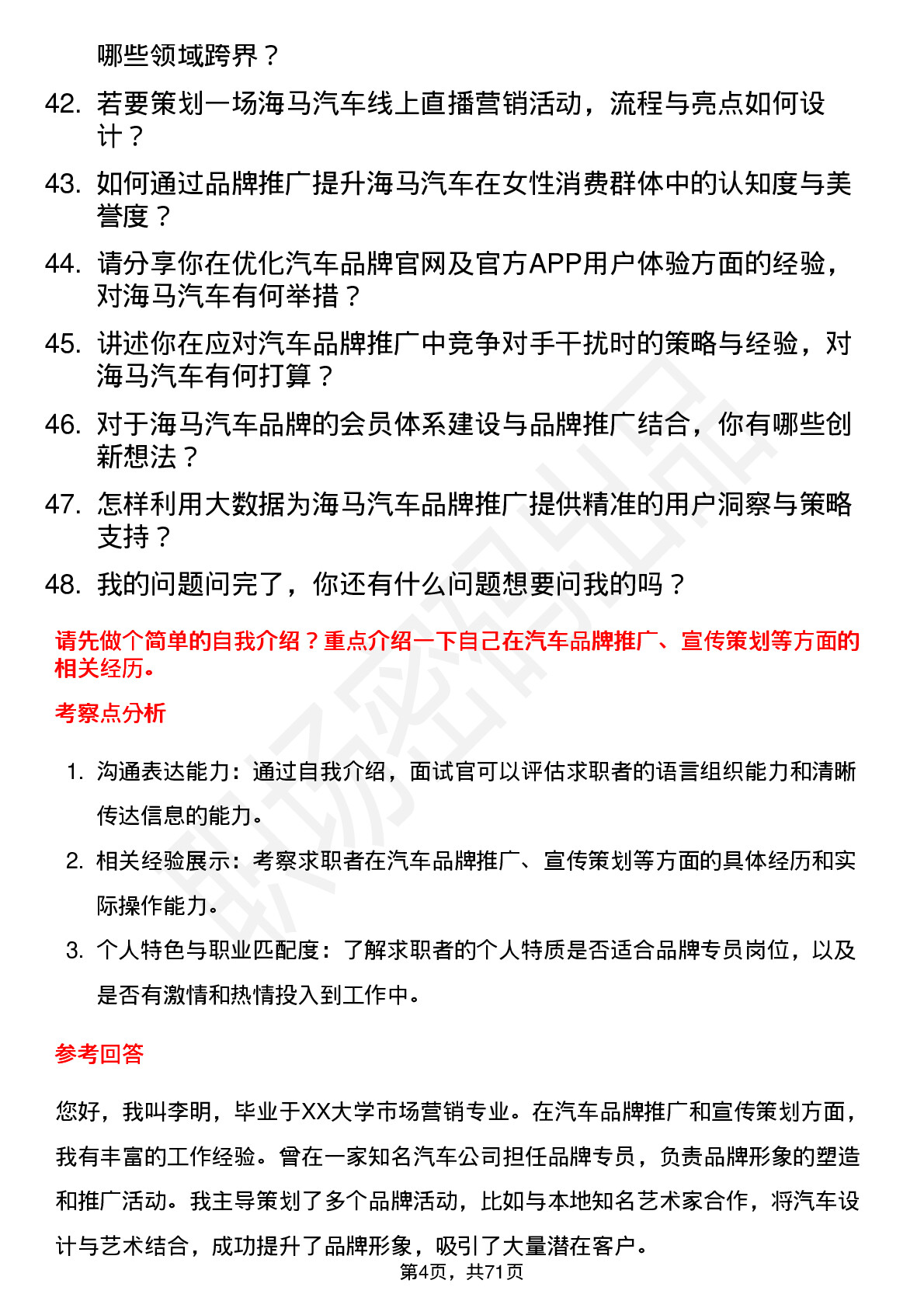 哪些领域跨界？

42. 若要策划一场海马汽车线上直播营销活动，流程与亮点如何设计？

43. 如何通过品牌推广提升海马汽车在女性消费群体中的认知度与美誉度？

44. 请分享你在优化汽车品牌官网及官方APP用户体验方面的经验，对海马汽车有何举措？

45. 讲述你在应对汽车品牌推广中竞争对手干扰时的策略与经验，对海马汽车有何打算？

46. 对于海马汽车品牌的会员体系建设与品牌推广结合，你有哪些创新想法？

47. 怎样利用大数据为海马汽车品牌推广提供精准的用户洞察与策略支持？

48. 我的问题问完了，你还有什么问题想要问我的吗？

请先做个简单的自我介绍？重点介绍一下自己在汽车品牌推广、宣传策划等方面的相关经历。

考察点分析

1. 沟通表达能力：通过自我介绍，面试官可以评估求职者的语言组织能力和清晰传达信息的能力。

2. 相关经验展示：考察求职者在汽车品牌推广、宣传策划等方面的具体经历和实际操作能力。

3. 个人特色与职业匹配度：了解求职者的个人特质是否适合品牌专员岗位，以及是否有激情和热情投入到工作中。

参考回答

您好，我叫李明，毕业于XX大学市场营销专业。在汽车品牌推广和宣传策划方面，我有丰富的工作经验。曾在一家知名汽车公司担任品牌专员，负责品牌形象的塑造和推广活动。我主导策划了多个品牌活动，比如与本地知名艺术家合作，将汽车设计与艺术结合，成功提升了品牌形象，吸引了大量潜在客户。

第4页，共71页